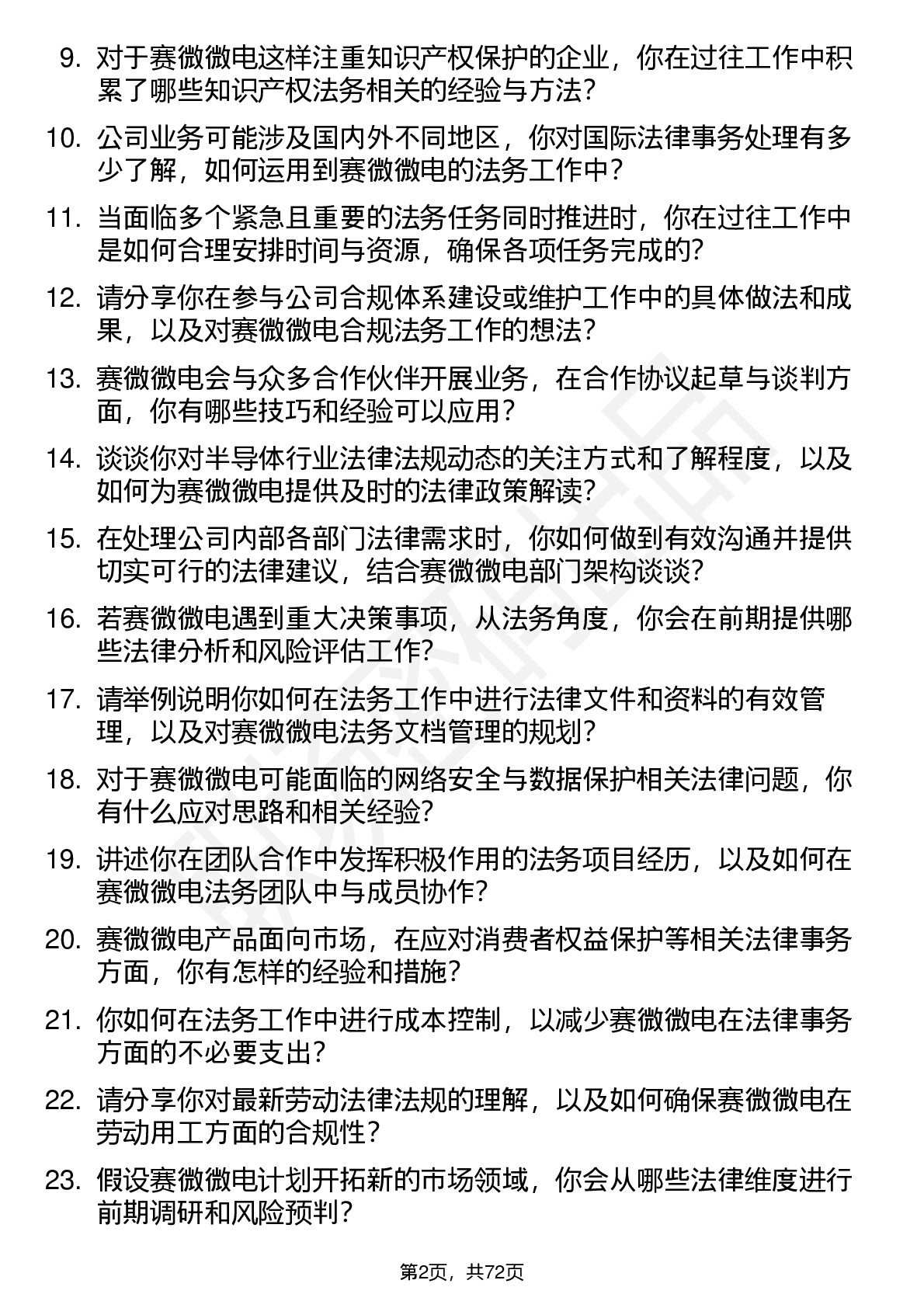 9. 对于赛微微电这样注重知识产权保护的企业，你在过往工作中积累了哪些知识产权法务相关的经验与方法？

10. 公司业务可能涉及国内外不同地区，你对国际法律事务处理有多少了解，如何运用到赛微微电的法务工作中？

11. 当面临多个紧急且重要的法务任务同时推进时，你在过往工作中是如何合理安排时间与资源，确保各项任务完成的？

12. 请分享你在参与公司合规体系建设或维护工作中的具体做法和成果，以及对赛微微电合规法务工作的想法？

13. 赛微微电会与众多合作伙伴开展业务，在合作协议起草与谈判方面，你有哪些技巧和经验可以应用？

14. 谈谈你对半导体行业法律法规动态的关注方式和了解程度，以及如何为赛微微电提供及时的法律政策解读？

15. 在处理公司内部各部门法律需求时，你如何做到有效沟通并提供切实可行的法律建议，结合赛微微电部门架构谈谈？

16. 若赛微微电遇到重大决策事项，从法务角度，你会在前期提供哪些法律分析和风险评估工作？

17. 请举例说明你如何在法务工作中进行法律文件和资料的有效管理，以及对赛微微电法务文档管理的规划？

18. 对于赛微微电可能面临的网络安全与数据保护相关法律问题，你有什么应对思路和相关经验？

19. 讲述你在团队合作中发挥积极作用的法务项目经历，以及如何在赛微微电法务团队中与成员协作？

20. 赛微微电产品面向市场，在应对消费者权益保护等相关法律事务方面，你有怎样的经验和措施？

21. 你如何在法务工作中进行成本控制，以减少赛微微电在法律事务方面的不必要支出？

22. 请分享你对最新劳动法律法规的理解，以及如何确保赛微微电在劳动用工方面的合规性？

23. 假设赛微微电计划开拓新的市场领域，你会从哪些法律维度进行前期调研和风险预判？

第2页，共72页